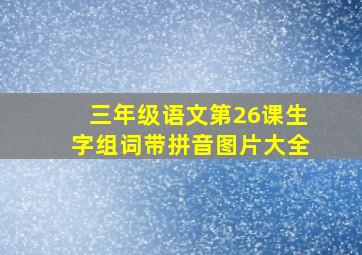 三年级语文第26课生字组词带拼音图片大全